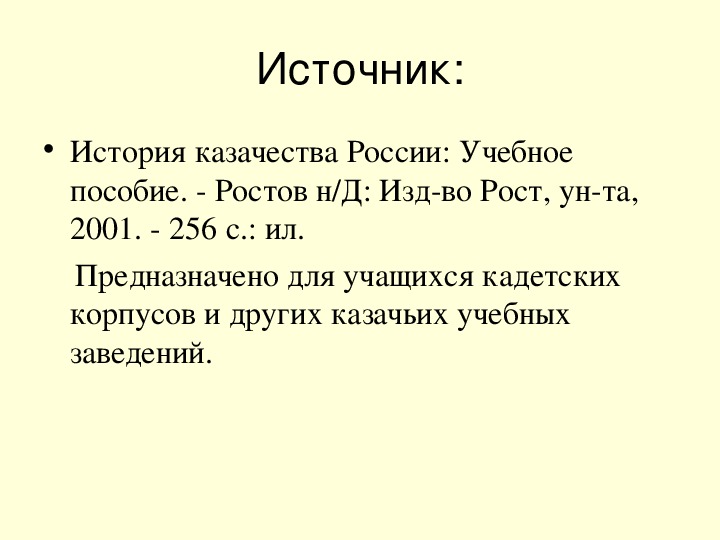 Источник:

• История казачества России: Учебное пособие. - Ростов н/Д: Изд-во Рост, ун-та, 2001. - 256 с.: ил.

Предназначено для учащихся кадетских корпусов и других казачьих учебных заведений.